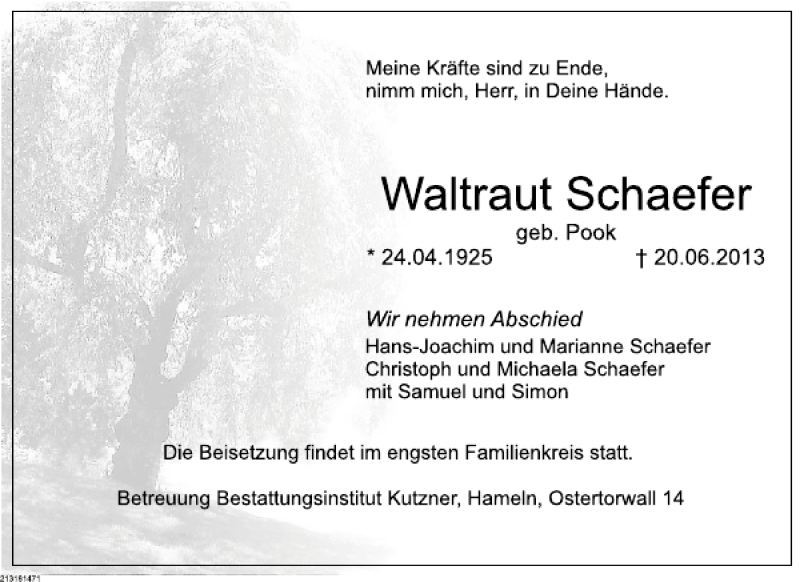 Meine Kräfte sind zu Ende,
nimm mich, Herr, in Deine Hände.

Waltraut Schaefer
geb. Pook
* 24.04.1925 † 20.06.2013

Wir nehmen Abschied
Hans-Joachim und Marianne Schaefer
Christoph und Michaela Schaefer
mit Samuel und Simon

Die Beisetzung findet im engsten Familienkreis statt.

Betreuung Bestattungsinstitut Kutzner, Hameln, Ostertorwall 14

213181471